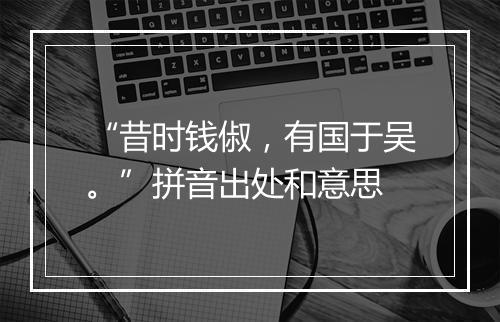 “昔时钱俶，有国于吴。”拼音出处和意思